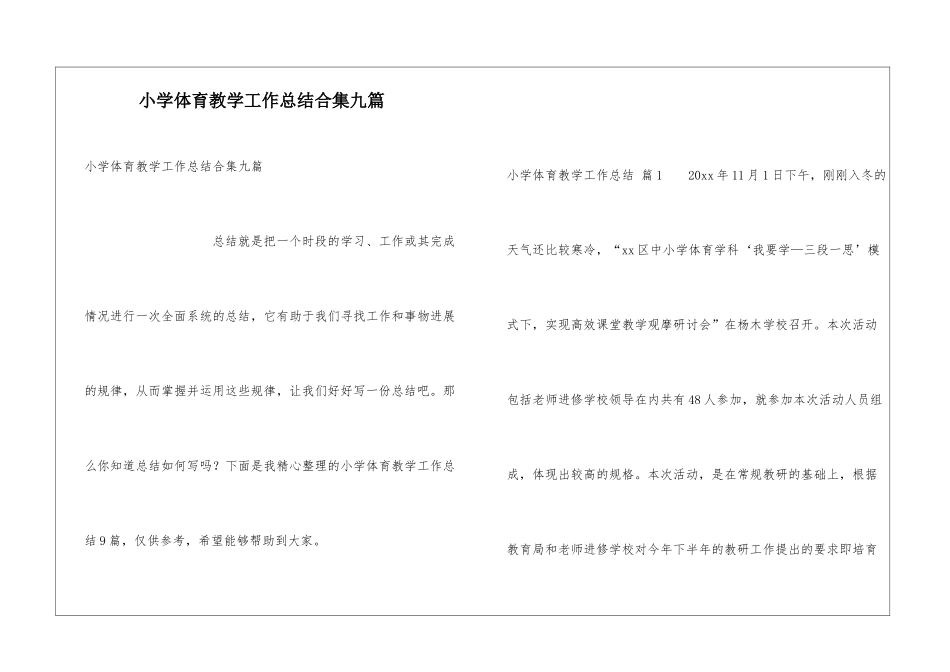 小学体育教学工作总结合集九篇

小学体育教学工作总结合集九篇

总结就是把一个时段的学习、工作或其完成情况进行一次全面系统的总结，它有助于我们寻找工作和事物进展的规律，从而掌握并运用这些规律，让我们好好写一份总结吧。那么你知道总结如何写吗？下面是我精心整理的小学体育教学工作总结9篇，仅供参考，希望能够帮助到大家。

小学体育教学工作总结 篇1 20xx年11月1日下午，刚刚入冬的天气还比较寒冷，“xx区中小学体育学科‘我要学—三段一思’模式下，实现高效课堂教学观摩研讨会”在杨木学校召开。本次活动包括老师进修学校领导在内共有48人参加，就参加本次活动人员组成，体现出较高的规格。本次活动，是在常规教研的基础上，根据教育局和老师进修学校对今年下半年的教研工作提出的要求即培育